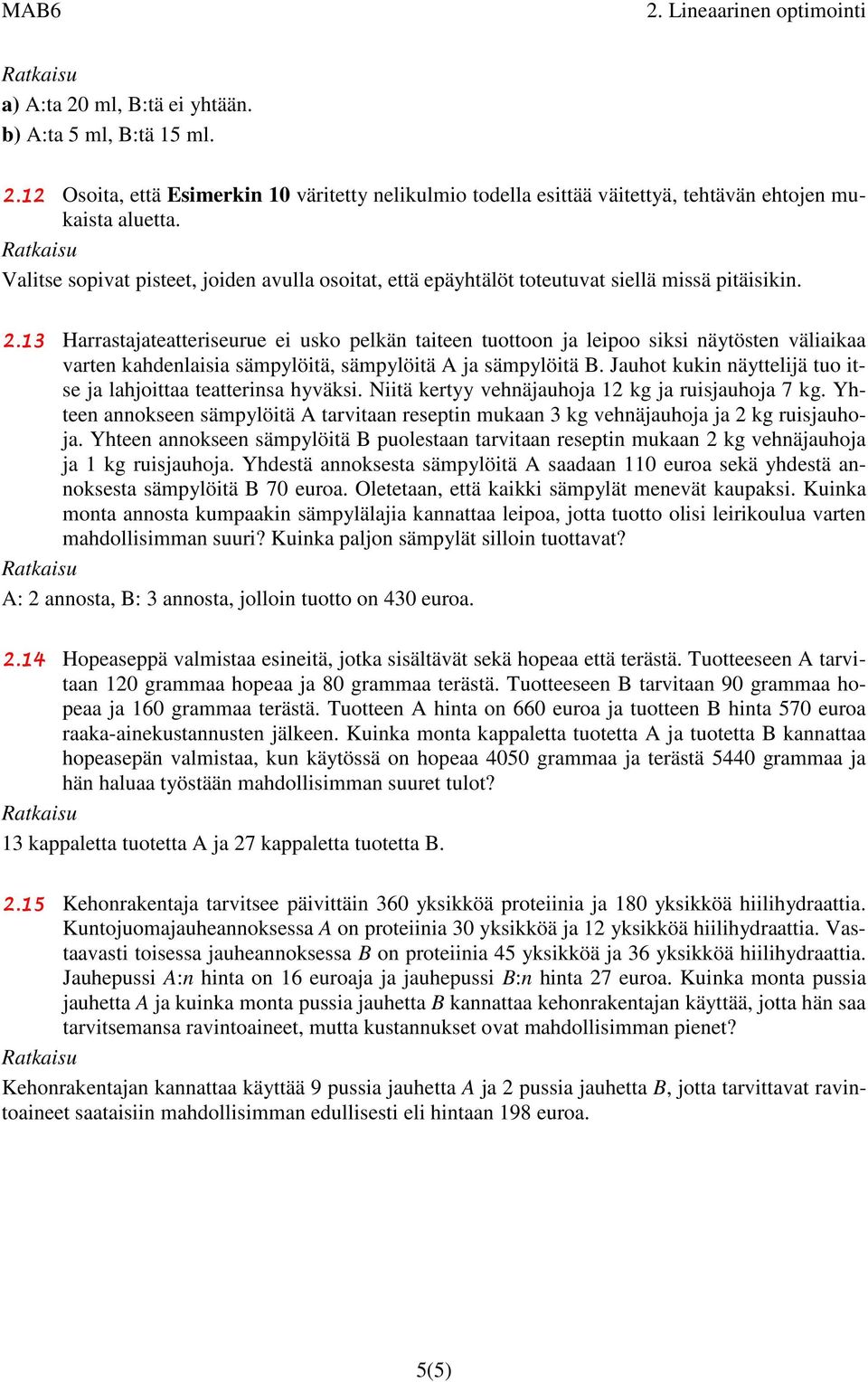 MAB6 2. Lineaarinen optimointi

Ratkaisu

a) A:ta 20 ml, B:tä ei yhtään.
b) A:ta 5 ml, B:tä 15 ml.

2.12 Osoita, että Esimerkin 10 väritetty nelikulmio todella esittää väitettyä, tehtävän ehtojen mukaista aluetta.

Ratkaisu

Valitse sopivat pisteet, joiden avulla osoitat, että epäyhtälöt toteutuvat siellä missä pitäisikin.

2.13 Harrastajateatteriseurue ei usko pelkän taiteen tuottoon ja leipoo siksi näytösten väliaikaa varten kahdenlaisia sämpylöitä, sämpylöitä A ja sämpylöitä B. Jauhot kukin näyttelijä tuo itse ja lahjoittaa teatterinsa hyväksi. Niitä kertyy vehnäjauhoja 12 kg ja ruisjauhoja 7 kg. Yhteen annokseen sämpylöitä A tarvitaan reseptin mukaan 3 kg vehnäjauhoja ja 2 kg ruisjauhoja. Yhteen annokseen sämpylöitä B puolestaan tarvitaan reseptin mukaan 2 kg vehnäjauhoja ja 1 kg ruisjauhoja. Yhdestä annoksesta sämpylöitä A saadaan 110 euroa sekä yhdestä annoksesta sämpylöitä B 70 euroa. Oletetaan, että kaikki sämpylät menevät kaupaksi. Kuinka monta annosta kumpaakin sämpylälajia kannattaa leipoa, jotta tuotto olisi leirikoulua varten mahdollisimman suuri? Kuinka paljon sämpylät silloin tuottavat?

Ratkaisu

A: 2 annosta, B: 3 annosta, jolloin tuotto on 430 euroa.

2.14 Hopeaseppä valmistaa esineitä, jotka sisältävät sekä hopeaa että terästä. Tuotteeseen A tarvitaan 120 grammaa hopeaa ja 80 grammaa terästä. Tuotteeseen B tarvitaan 90 grammaa hopeaa ja 160 grammaa terästä. Tuotteen A hinta on 660 euroa ja tuotteen B hinta 570 euroa raaka-ainekustannusten jälkeen. Kuinka monta kappaletta tuotetta A ja tuotetta B kannattaa hopeasepän valmistaa, kun käytössä on hopeaa 4050 grammaa ja terästä 5440 grammaa ja hän haluaa työstään mahdollisimman suuret tulot?

Ratkaisu

13 kappaletta tuotetta A ja 27 kappaletta tuotetta B.

2.15 Kehonrakentaja tarvitsee päivittäin 360 yksikköä proteiinia ja 180 yksikköä hiilihydraattia. Kuntojuomajauheannoksessa $A$ on proteiinia 30 yksikköä ja 12 yksikköä hiilihydraattia. Vastaavasti toisessa jauheannoksessa $B$ on proteiinia 45 yksikköä ja 36 yksikköä hiilihydraattia. Jauhepussi $A$:n hinta on 16 euroaja ja jauhepussi $B$:n hinta 27 euroa. Kuinka monta pussia jauhetta $A$ ja kuinka monta pussia jauhetta $B$ kannattaa kehonrakentajan käyttää, jotta hän saa tarvitsemansa ravintoaineet, mutta kustannukset ovat mahdollisimman pienet?

Ratkaisu

Kehonrakentajan kannattaa käyttää 9 pussia jauhetta $A$ ja 2 pussia jauhetta $B$, jotta tarvittavat ravintoaineet saataisiin mahdollisimman edullisesti eli hintaan 198 euroa.

5(5)